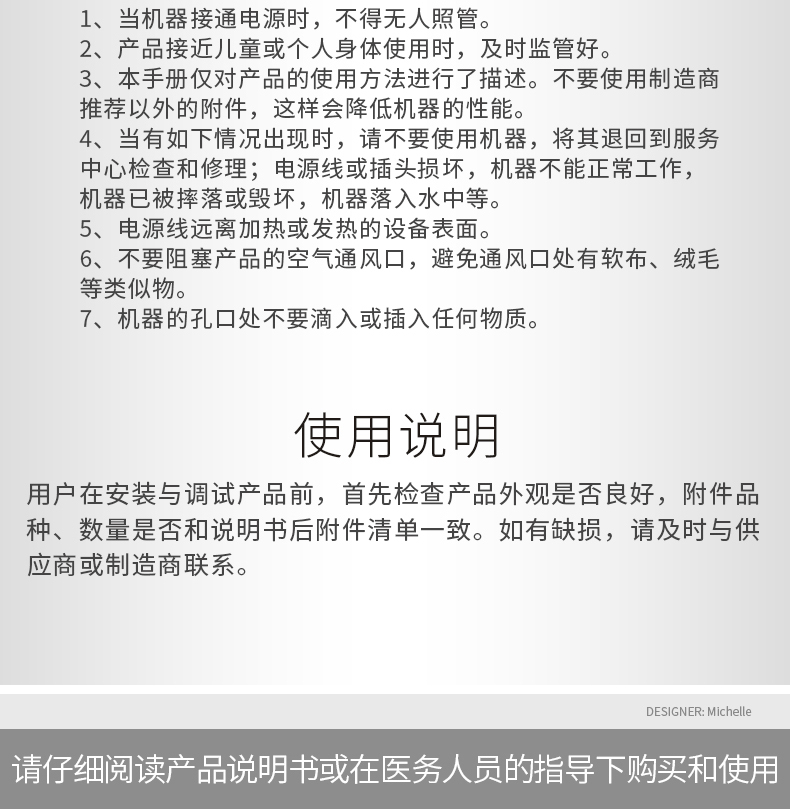 1、当机器接通电源时，不得无人照管。
2、产品接近儿童或个人身体使用时，及时监管好。
3、本手册仅对产品的使用方法进行了描述。不要使用制造商推荐以外的附件，这样会降低机器的性能。
4、当有如下情况出现时，请不要使用机器，将其退回到服务中心检查和修理；电源线或插头损坏，机器不能正常工作，机器已被摔落或毁坏，机器落入水中等。
5、电源线远离加热或发热的设备表面。
6、不要阻塞产品的空气通风口，避免通风口处有软布、绒毛等类似物。
7、机器的孔口处不要滴入或插入任何物质。

使用说明

用户在安装与调试产品前，首先检查产品外观是否良好，附件品种、数量是否和说明书后附件清单一致。如有缺损，请及时与供应商或制造商联系。

DESIGNER: Michelle

请仔细阅读产品说明书或在医务人员的指导下购买和使用